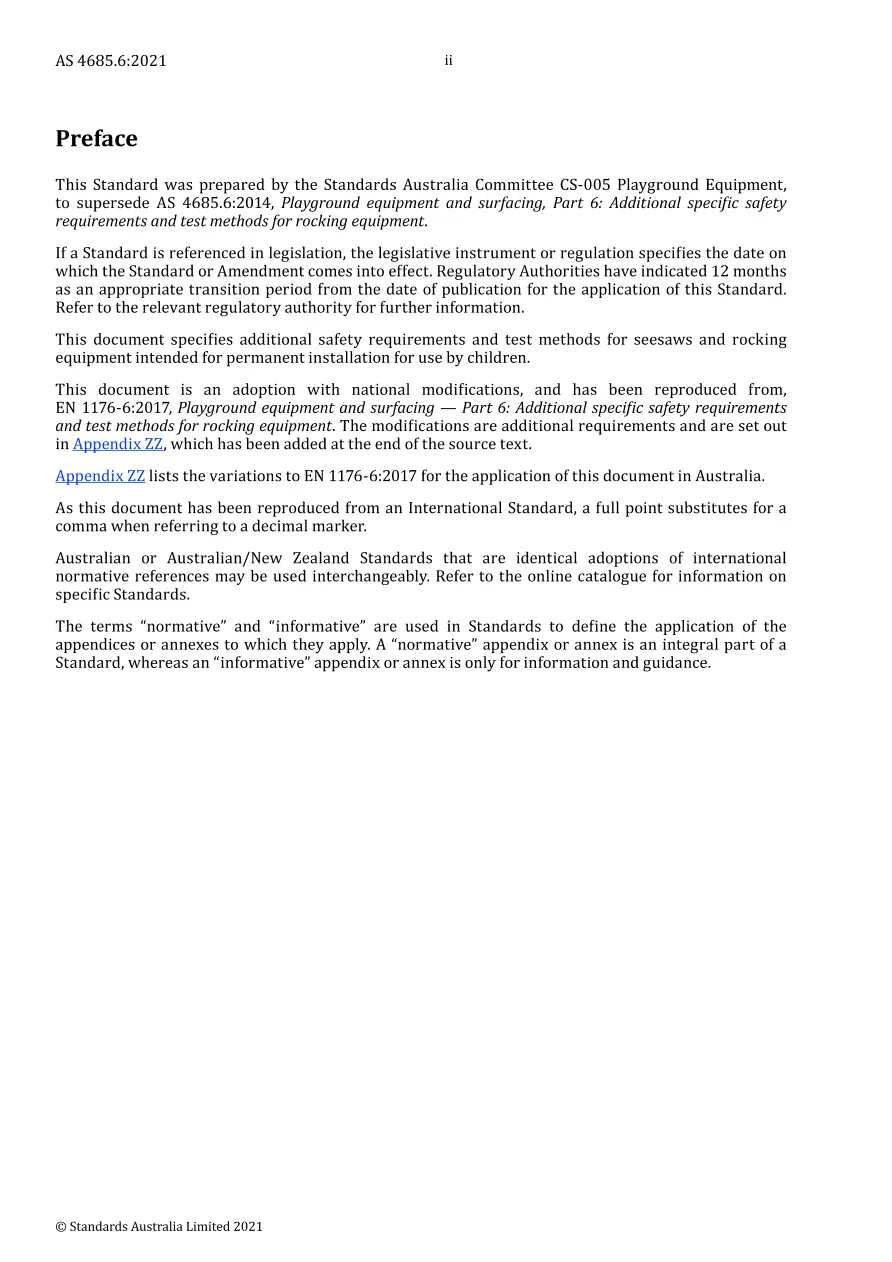 AS 4685.6:2021 ii

Preface

This Standard was prepared by the Standards Australia Committee CS-005 Playground Equipment, to supersede AS 4685.6:2014, Playground equipment and surfacing, Part 6: Additional specific safety requirements and test methods for rocking equipment.

If a Standard is referenced in legislation, the legislative instrument or regulation specifies the date on which the Standard or Amendment comes into effect. Regulatory Authorities have indicated 12 months as an appropriate transition period from the date of publication for the application of this Standard. Refer to the relevant regulatory authority for further information.

This document specifies additional safety requirements and test methods for seesaws and rocking equipment intended for permanent installation for use by children.

This document is an adoption with national modifications, and has been reproduced from, EN 1176-6:2017, Playground equipment and surfacing — Part 6: Additional specific safety requirements and test methods for rocking equipment. The modifications are additional requirements and are set out in Appendix ZZ, which has been added at the end of the source text.

Appendix ZZ lists the variations to EN 1176-6:2017 for the application of this document in Australia.

As this document has been reproduced from an International Standard, a full point substitutes for a comma when referring to a decimal marker.

Australian or Australian/New Zealand Standards that are identical adoptions of international normative references may be used interchangeably. Refer to the online catalogue for information on specific Standards.

The terms "normative" and "informative" are used in Standards to define the application of the appendices or annexes to which they apply. A "normative" appendix or annex is an integral part of a Standard, whereas an "informative" appendix or annex is only for information and guidance.

© Standards Australia Limited 2021